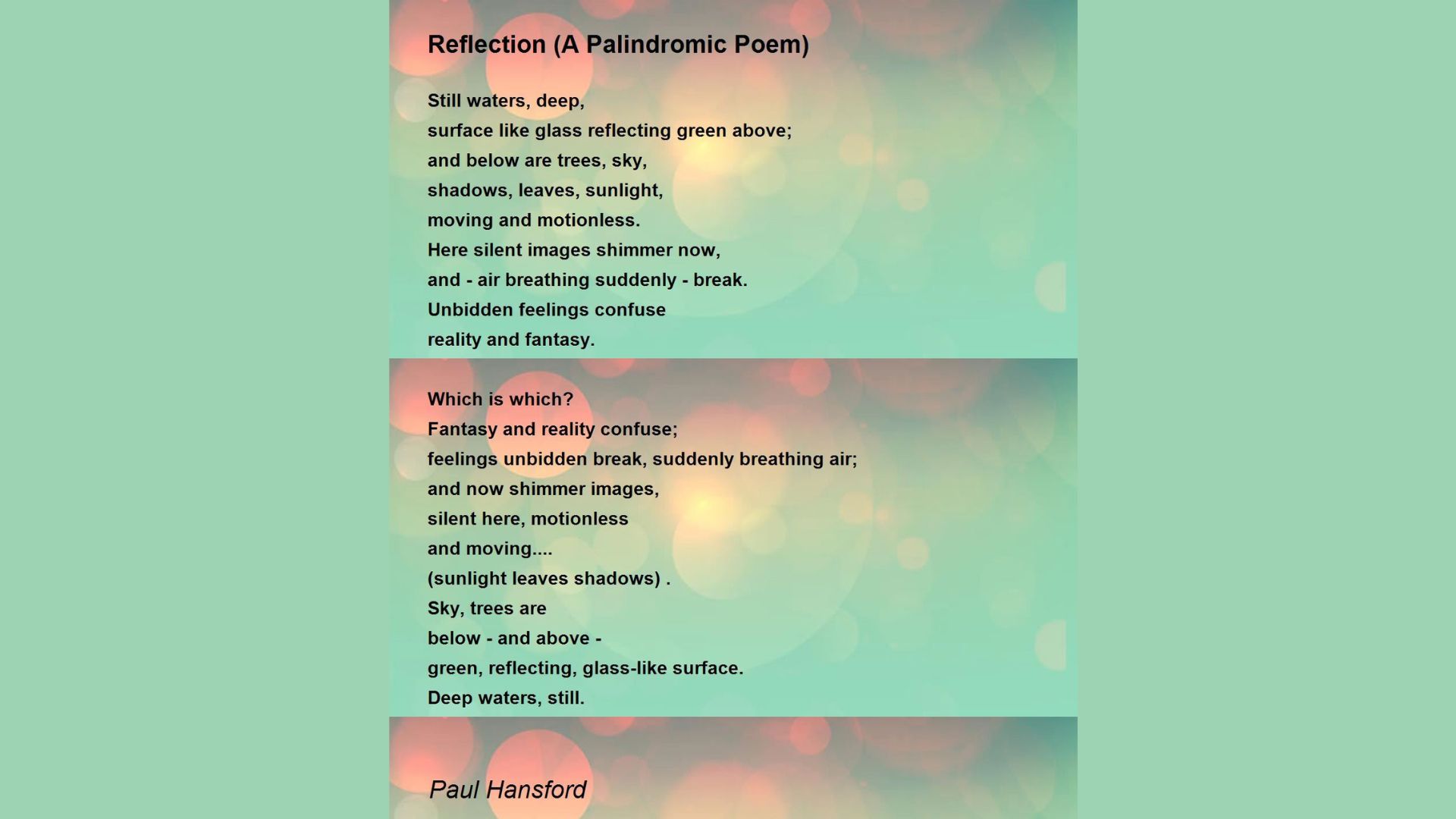 Reflection (A Palindromic Poem)

Still waters, deep,
surface like glass reflecting green above;
and below are trees, sky,
shadows, leaves, sunlight,
moving and motionless.
Here silent images shimmer now,
and - air breathing suddenly - break.
Unbidden feelings confuse
reality and fantasy.

Which is which?
Fantasy and reality confuse;
feelings unbidden break, suddenly breathing air;
and now shimmer images,
silent here, motionless
and moving....
(sunlight leaves shadows) .
Sky, trees are
below - and above -
green, reflecting, glass-like surface.
Deep waters, still.

Paul Hansford